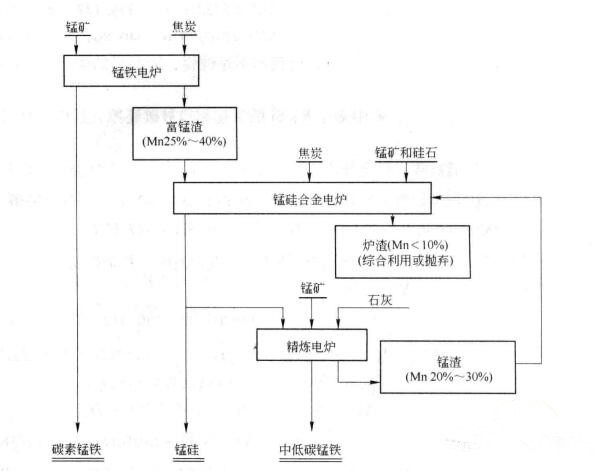 锰矿
焦炭
锰铁电炉
富锰渣
(Mn25%～40%)
焦炭
锰矿和硅石
锰硅合金电炉
炉渣(Mn＜10%)
(综合利用或抛弃)
锰矿
石灰
精炼电炉
锰渣
(Mn 20%～30%)
碳素锰铁
锰硅
中低碳锰铁